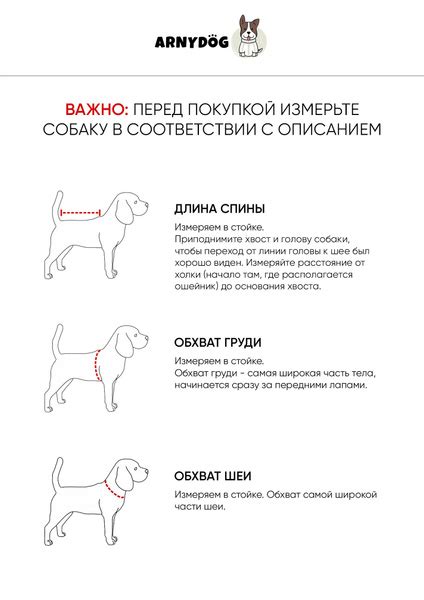 ARNYDÖG

ВАЖНО: ПЕРЕД ПОКУПКОЙ ИЗМЕРЬТЕ СОБАКУ В СООТВЕТСТВИИ С ОПИСАНИЕМ

ДЛИНА СПИНЫ

Измеряем в стойке.
Приподнимите хвост и голову собаки, чтобы переход от линии головы к шее был хорошо виден. Измеряйте расстояние от холки (начало там, где располагается ошейник) до основания хвоста.

ОБХВАТ ГРУДИ

Измеряем в стойке.
Обхват груди - самая широкая часть тела, начинается сразу за передними лапами.

ОБХВАТ ШЕИ

Измеряем в стойке. Обхват самой широкой части шеи.